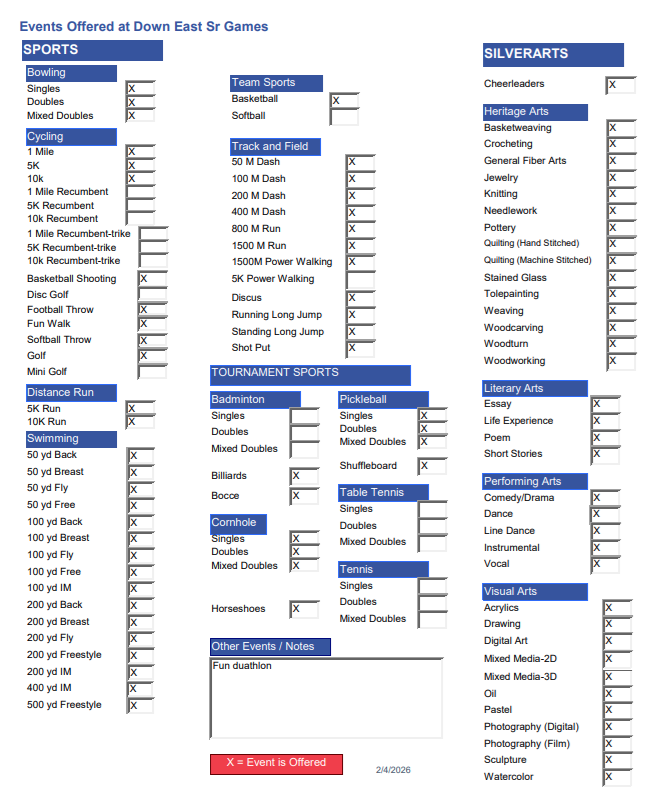 Events Offered at Down East Sr Games

SPORTS

Bowling
Singles X
Doubles X
Mixed Doubles X

Cycling
1 Mile X
5K X
10k X
1 Mile Recumbent
5K Recumbent
10k Recumbent
1 Mile Recumbent-trike
5K Recumbent-trike
10k Recumbent-trike
Basketball Shooting X
Disc Golf
Football Throw X
Fun Walk X
Softball Throw X
Golf X
Mini Golf

Distance Run
5K Run X
10K Run X

Swimming
50 yd Back X
50 yd Breast X
50 yd Fly X
50 yd Free X
100 yd Back X
100 yd Breast X
100 yd Fly X
100 yd Free X
100 yd IM X
200 yd Back X
200 yd Breast X
200 yd Fly X
200 yd Freestyle X
200 yd IM X
400 yd IM X
500 yd Freestyle X

Team Sports
Basketball X
Softball

Track and Field
50 M Dash X
100 M Dash X
200 M Dash X
400 M Dash X
800 M Run X
1500 M Run X
1500M Power Walking X
5K Power Walking
Discus X
Running Long Jump X
Standing Long Jump X
Shot Put X

TOURNAMENT SPORTS

Badminton
Singles
Doubles
Mixed Doubles

Billiards X
Bocce X

Cornhole
Singles X
Doubles X
Mixed Doubles X

Horseshoes X

Pickleball
Singles X
Doubles X
Mixed Doubles X

Shuffleboard X

Table Tennis
Singles
Doubles
Mixed Doubles

Tennis
Singles
Doubles
Mixed Doubles

Other Events / Notes
Fun duathlon

X = Event is Offered

2/4/2026

SILVERARTS

Cheerleaders X

Heritage Arts
Basketweaving X
Crocheting X
General Fiber Arts X
Jewelry X
Knitting X
Needlework X
Pottery X
Quilting (Hand Stitched) X
Quilting (Machine Stitched) X
Stained Glass X
Tolepainting X
Weaving X
Woodcarving X
Woodturn X
Woodworking X

Literary Arts
Essay X
Life Experience X
Poem X
Short Stories X

Performing Arts
Comedy/Drama X
Dance X
Line Dance X
Instrumental X
Vocal X

Visual Arts
Acrylics X
Drawing X
Digital Art X
Mixed Media-2D X
Mixed Media-3D X
Oil X
Pastel X
Photography (Digital) X
Photography (Film) X
Sculpture X
Watercolor X